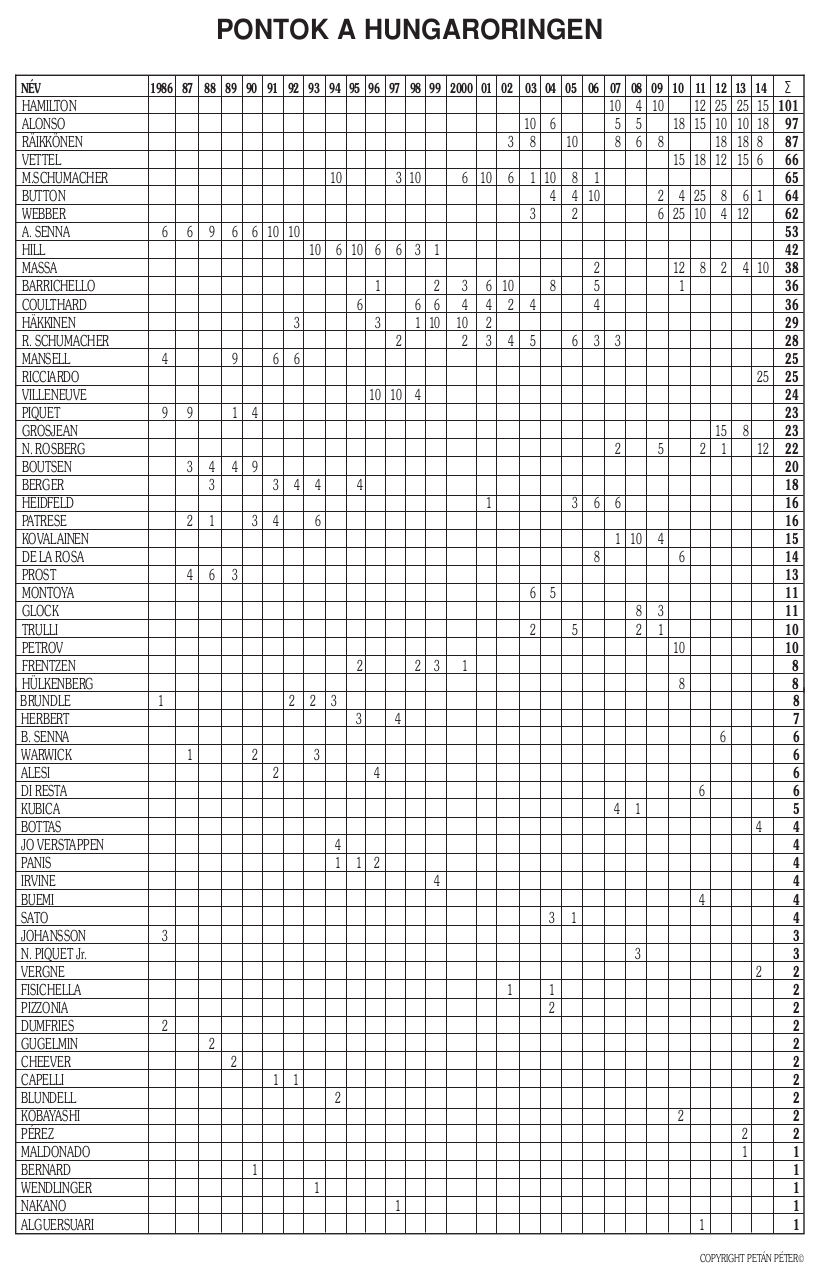 PONTOK A HUNGARORINGEN

| NÉV | 1986 | 87 | 88 | 89 | 90 | 91 | 92 | 93 | 94 | 95 | 96 | 97 | 98 | 99 | 2000 | 01 | 02 | 03 | 04 | 05 | 06 | 07 | 08 | 09 | 10 | 11 | 12 | 13 | 14 | Σ |
|---|---|---|---|---|---|---|---|---|---|---|---|---|---|---|---|---|---|---|---|---|---|---|---|---|---|---|---|---|---|---|
| HAMILTON | | | | | | | | | | | | | | | | | | | | | | 10 | 4 | 10 | | 12 | 25 | 25 | 15 | 101 |
| ALONSO | | | | | | | | | | | | | | | | | | 10 | 6 | | | 5 | 5 | | 18 | 15 | 10 | 10 | 18 | 97 |
| RÄIKKÖNEN | | | | | | | | | | | | | | | | | 3 | 8 | | 10 | | 8 | 6 | 8 | | | 18 | 18 | 8 | 87 |
| VETTEL | | | | | | | | | | | | | | | | | | | | | | | | | 15 | 18 | 12 | 15 | 6 | 66 |
| M.SCHUMACHER | | | | | | | | | 10 | | | 3 | 10 | | 6 | 10 | 6 | 1 | 10 | 8 | 1 | | | | | | | | | 65 |
| BUTTON | | | | | | | | | | | | | | | | | | | 4 | 4 | 10 | | | 2 | 4 | 25 | 8 | 6 | 1 | 64 |
| WEBBER | | | | | | | | | | | | | | | | | | 3 | | 2 | | | | 6 | 25 | 10 | 4 | 12 | | 62 |
| A. SENNA | 6 | 6 | 9 | 6 | 6 | 10 | 10 | | | | | | | | | | | | | | | | | | | | | | | 53 |
| HILL | | | | | | | | 10 | 6 | 10 | 6 | 6 | 3 | 1 | | | | | | | | | | | | | | | | 42 |
| MASSA | | | | | | | | | | | | | | | | | | | | | 2 | | | | 12 | 8 | 2 | 4 | 10 | 38 |
| BARRICHELLO | | | | | | | | | | | 1 | | | 2 | 3 | 6 | 10 | | 8 | | 5 | | | | 1 | | | | | 36 |
| COULTHARD | | | | | | | | | | 6 | | | 6 | 6 | 4 | 4 | 2 | 4 | | | 4 | | | | | | | | | 36 |
| HÄKKINEN | | | | | | | 3 | | | | 3 | | 1 | 10 | 10 | 2 | | | | | | | | | | | | | | 29 |
| R. SCHUMACHER | | | | | | | | | | | | 2 | | | 2 | 3 | 4 | 5 | | 6 | 3 | 3 | | | | | | | | 28 |
| MANSELL | 4 | | | 9 | | 6 | 6 | | | | | | | | | | | | | | | | | | | | | | | 25 |
| RICCIARDO | | | | | | | | | | | | | | | | | | | | | | | | | | | | | 25 | 25 |
| VILLENEUVE | | | | | | | | | | | 10 | 10 | 4 | | | | | | | | | | | | | | | | | 24 |
| PIQUET | 9 | 9 | | 1 | 4 | | | | | | | | | | | | | | | | | | | | | | | | | 23 |
| GROSJEAN | | | | | | | | | | | | | | | | | | | | | | | | | | | 15 | 8 | | 23 |
| N. ROSBERG | | | | | | | | | | | | | | | | | | | | | | 2 | | 5 | | 2 | 1 | | 12 | 22 |
| BOUTSEN | | 3 | 4 | 4 | 9 | | | | | | | | | | | | | | | | | | | | | | | | | 20 |
| BERGER | | | 3 | | | 3 | 4 | 4 | | 4 | | | | | | | | | | | | | | | | | | | | 18 |
| HEIDFELD | | | | | | | | | | | | | | | | 1 | | | | 3 | 6 | 6 | | | | | | | | 16 |
| PATRESE | | 2 | 1 | | 3 | 4 | | 6 | | | | | | | | | | | | | | | | | | | | | | 16 |
| KOVALAINEN | | | | | | | | | | | | | | | | | | | | | | 1 | 10 | 4 | | | | | | 15 |
| DE LA ROSA | | | | | | | | | | | | | | | | | | | | | 8 | | | | 6 | | | | | 14 |
| PROST | | 4 | 6 | 3 | | | | | | | | | | | | | | | | | | | | | | | | | | 13 |
| MONTOYA | | | | | | | | | | | | | | | | | | 6 | 5 | | | | | | | | | | | 11 |
| GLOCK | | | | | | | | | | | | | | | | | | | | | | | 8 | 3 | | | | | | 11 |
| TRULLI | | | | | | | | | | | | | | | | | | 2 | | 5 | | | 2 | 1 | | | | | | 10 |
| PETROV | | | | | | | | | | | | | | | | | | | | | | | | | 10 | | | | | 10 |
| FRENTZEN | | | | | | | | | | 2 | | | 2 | 3 | 1 | | | | | | | | | | | | | | | 8 |
| HÜLKENBERG | | | | | | | | | | | | | | | | | | | | | | | | | 8 | | | | | 8 |
| BRUNDLE | 1 | | | | | | 2 | 2 | 3 | | | | | | | | | | | | | | | | | | | | | 8 |
| HERBERT | | | | | | | | | | 3 | | 4 | | | | | | | | | | | | | | | | | | 7 |
| B. SENNA | | | | | | | | | | | | | | | | | | | | | | | | | | | 6 | | | 6 |
| WARWICK | | 1 | | | 2 | | | 3 | | | | | | | | | | | | | | | | | | | | | | 6 |
| ALESI | | | | | | 2 | | | | | 4 | | | | | | | | | | | | | | | | | | | 6 |
| DI RESTA | | | | | | | | | | | | | | | | | | | | | | | | | | 6 | | | | 6 |
| KUBICA | | | | | | | | | | | | | | | | | | | | | | 4 | 1 | | | | | | | 5 |
| BOTTAS | | | | | | | | | | | | | | | | | | | | | | | | | | | | | 4 | 4 |
| JO VERSTAPPEN | | | | | | | | | 4 | | | | | | | | | | | | | | | | | | | | | 4 |
| PANIS | | | | | | | | | 1 | 1 | 2 | | | | | | | | | | | | | | | | | | | 4 |
| IRVINE | | | | | | | | | | | | | | 4 | | | | | | | | | | | | | | | | 4 |
| BUEMI | | | | | | | | | | | | | | | | | | | | | | | | | | 4 | | | | 4 |
| SATO | | | | | | | | | | | | | | | | | | | 3 | 1 | | | | | | | | | | 4 |
| JOHANSSON | 3 | | | | | | | | | | | | | | | | | | | | | | | | | | | | | 3 |
| N. PIQUET Jr. | | | | | | | | | | | | | | | | | | | | | | | 3 | | | | | | | 3 |
| VERGNE | | | | | | | | | | | | | | | | | | | | | | | | | | | | | 2 | 2 |
| FISICHELLA | | | | | | | | | | | | | | | | | 1 | | 1 | | | | | | | | | | | 2 |
| PIZZONIA | | | | | | | | | | | | | | | | | | | 2 | | | | | | | | | | | 2 |
| DUMFRIES | 2 | | | | | | | | | | | | | | | | | | | | | | | | | | | | | 2 |
| GUGELMIN | | | 2 | | | | | | | | | | | | | | | | | | | | | | | | | | | 2 |
| CHEEVER | | | | 2 | | | | | | | | | | | | | | | | | | | | | | | | | | 2 |
| CAPELLI | | | | | | 1 | 1 | | | | | | | | | | | | | | | | | | | | | | | 2 |
| BLUNDELL | | | | | | | | | 2 | | | | | | | | | | | | | | | | | | | | | 2 |
| KOBAYASHI | | | | | | | | | | | | | | | | | | | | | | | | | 2 | | | | | 2 |
| PÉREZ | | | | | | | | | | | | | | | | | | | | | | | | | | | | 2 | | 2 |
| MALDONADO | | | | | | | | | | | | | | | | | | | | | | | | | | | | 1 | | 1 |
| BERNARD | | | | | 1 | | | | | | | | | | | | | | | | | | | | | | | | | 1 |
| WENDLINGER | | | | | | | | 1 | | | | | | | | | | | | | | | | | | | | | | 1 |
| NAKANO | | | | | | | | | | | | 1 | | | | | | | | | | | | | | | | | | 1 |
| ALGUERSUARI | | | | | | | | | | | | | | | | | | | | | | | | | | 1 | | | | 1 |

COPYRIGHT PETÁN PÉTER©